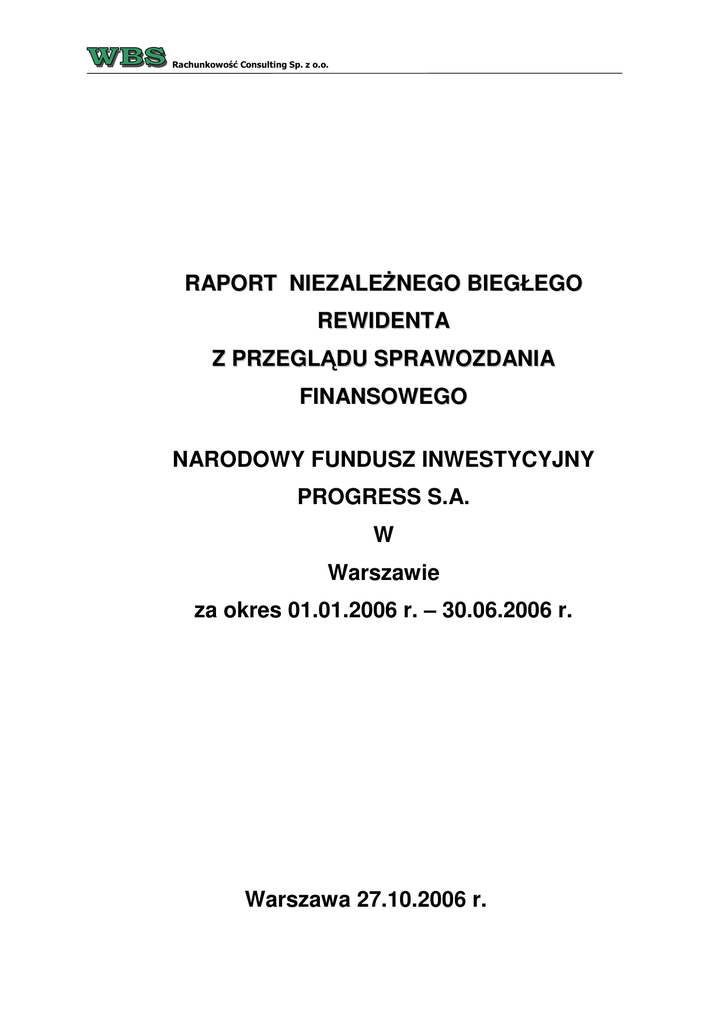 WBS Rachunkowość Consulting Sp. z o.o.

RAPORT NIEZALEŻNEGO BIEGŁEGO REWIDENTA Z PRZEGLĄDU SPRAWOZDANIA FINANSOWEGO

NARODOWY FUNDUSZ INWESTYCYJNY PROGRESS S.A. W Warszawie za okres 01.01.2006 r. – 30.06.2006 r.

Warszawa 27.10.2006 r.